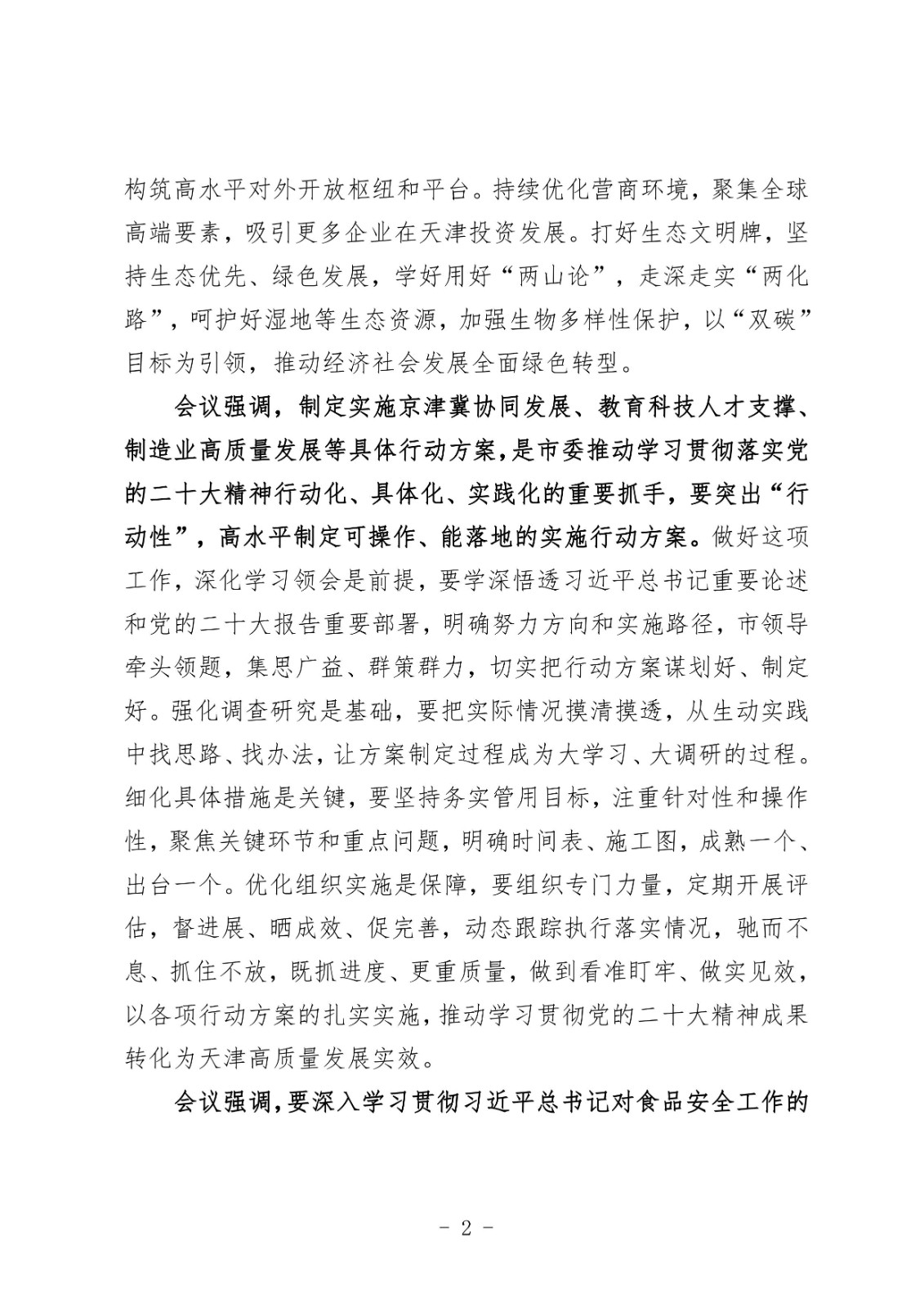 构筑高水平对外开放枢纽和平台。持续优化营商环境，聚集全球高端要素，吸引更多企业在天津投资发展。打好生态文明牌，坚持生态优先、绿色发展，学好用好“两山论”，走深走实“两化路”，呵护好湿地等生态资源，加强生物多样性保护，以“双碳”目标为引领，推动经济社会发展全面绿色转型。

会议强调，制定实施京津冀协同发展、教育科技人才支撑、制造业高质量发展等具体行动方案，是市委推动学习贯彻落实党的二十大精神行动化、具体化、实践化的重要抓手，要突出“行动性”，高水平制定可操作、能落地的实施行动方案。做好这项工作，深化学习领会是前提，要学深悟透习近平总书记重要论述和党的二十大报告重要部署，明确努力方向和实施路径，市领导牵头领题，集思广益、群策群力，切实把行动方案谋划好、制定好。强化调查研究是基础，要把实际情况摸清摸透，从生动实践中找思路、找办法，让方案制定过程成为大学习、大调研的过程。细化具体措施是关键，要坚持务实管用目标，注重针对性和操作性，聚焦关键环节和重点问题，明确时间表、施工图，成熟一个、出台一个。优化组织实施是保障，要组织专门力量，定期开展评估，督进展、晒成效、促完善，动态跟踪执行落实情况，驰而不息、抓住不放，既抓进度、更重质量，做到看准盯牢、做实见效，以各项行动方案的扎实实施，推动学习贯彻党的二十大精神成果转化为天津高质量发展实效。

会议强调，要深入学习贯彻习近平总书记对食品安全工作的

- 2 -